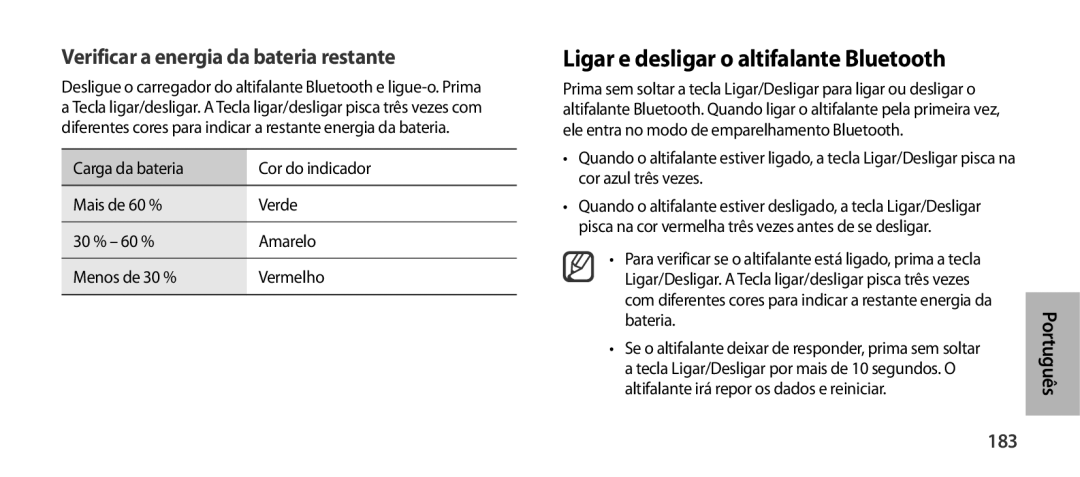 Verificar a energia da bateria restante

Desligue o carregador do altifalante Bluetooth e ligue-o. Prima a Tecla ligar/desligar. A Tecla ligar/desligar pisca três vezes com diferentes cores para indicar a restante energia da bateria.

| Carga da bateria | Cor do indicador |
|---|---|
| Mais de 60 % | Verde |
| 30 % – 60 % | Amarelo |
| Menos de 30 % | Vermelho |

Ligar e desligar o altifalante Bluetooth

Prima sem soltar a tecla Ligar/Desligar para ligar ou desligar o altifalante Bluetooth. Quando ligar o altifalante pela primeira vez, ele entra no modo de emparelhamento Bluetooth.

• Quando o altifalante estiver ligado, a tecla Ligar/Desligar pisca na cor azul três vezes.

• Quando o altifalante estiver desligado, a tecla Ligar/Desligar pisca na cor vermelha três vezes antes de se desligar.

• Para verificar se o altifalante está ligado, prima a tecla Ligar/Desligar. A Tecla ligar/desligar pisca três vezes com diferentes cores para indicar a restante energia da bateria.

• Se o altifalante deixar de responder, prima sem soltar a tecla Ligar/Desligar por mais de 10 segundos. O altifalante irá repor os dados e reiniciar.

Português

183